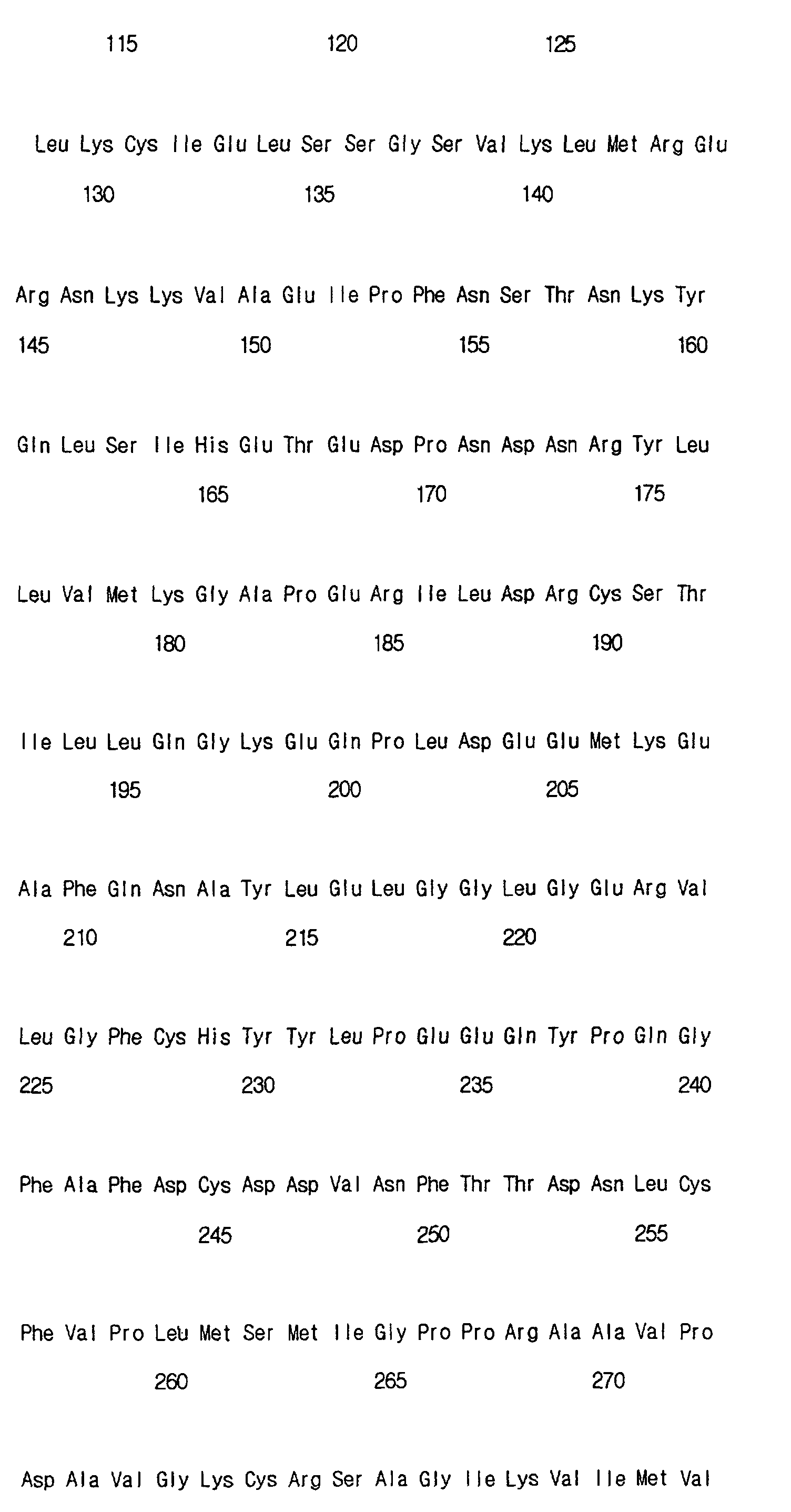 115 120 125

Leu Lys Cys Ile Glu Leu Ser Ser Gly Ser Val Lys Leu Met Arg Glu

130 135 140

Arg Asn Lys Lys Val Ala Glu Ile Pro Phe Asn Ser Thr Asn Lys Tyr

145 150 155 160

Gln Leu Ser Ile His Glu Thr Glu Asp Pro Asn Asp Asn Arg Tyr Leu

165 170 175

Leu Val Met Lys Gly Ala Pro Glu Arg Ile Leu Asp Arg Cys Ser Thr

180 185 190

Ile Leu Leu Gln Gly Lys Glu Gln Pro Leu Asp Glu Glu Met Lys Glu

195 200 205

Ala Phe Gln Asn Ala Tyr Leu Glu Leu Gly Gly Leu Gly Glu Arg Val

210 215 220

Leu Gly Phe Cys His Tyr Tyr Leu Pro Glu Glu Gln Tyr Pro Gln Gly

225 230 235 240

Phe Ala Phe Asp Cys Asp Asp Val Asn Phe Thr Thr Asp Asn Leu Cys

245 250 255

Phe Val Pro Leu Met Ser Met Ile Gly Pro Pro Arg Ala Ala Val Pro

260 265 270

Asp Ala Val Gly Lys Cys Arg Ser Ala Gly Ile Lys Val Ile Met Val